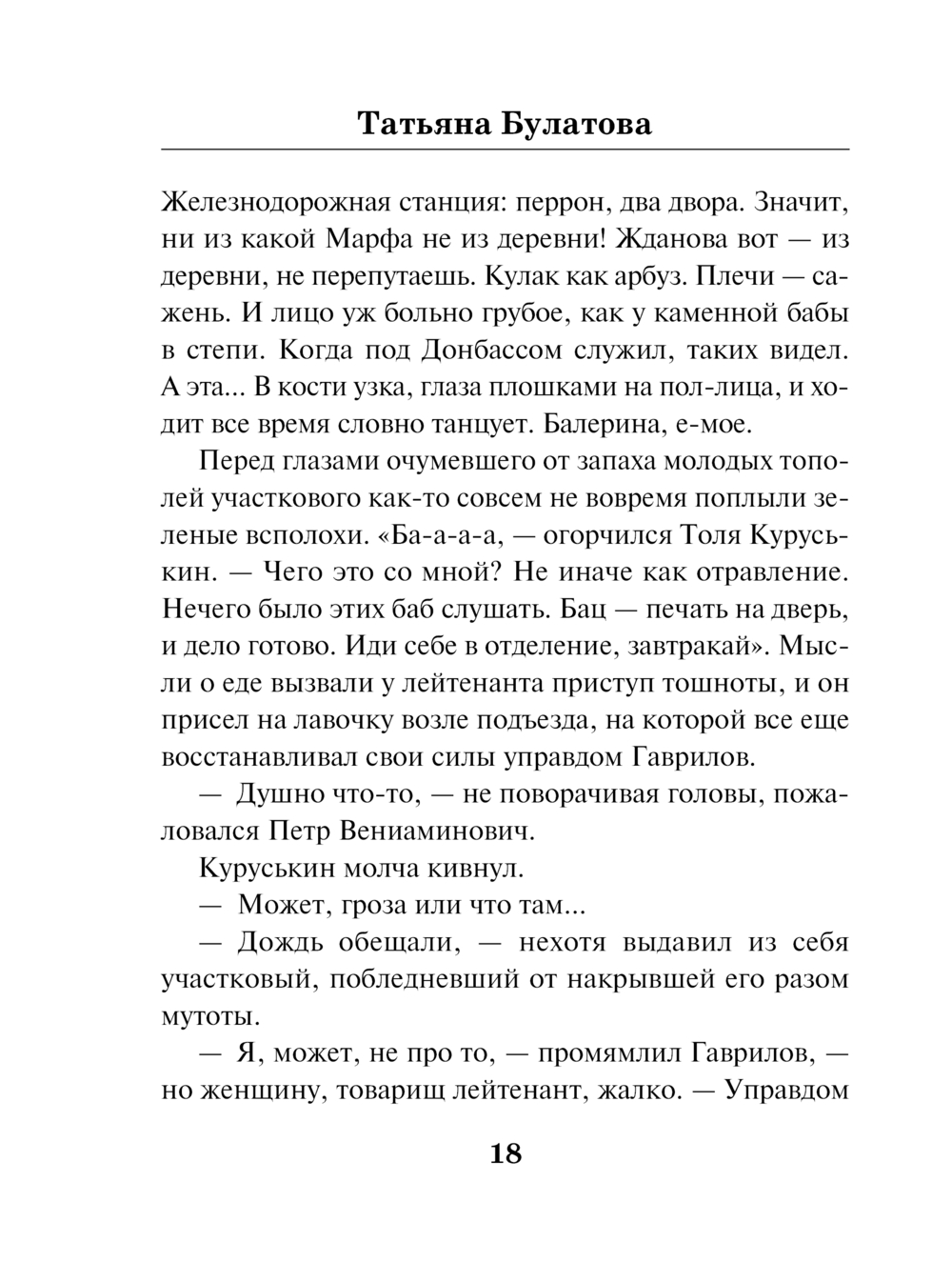 Татьяна Булатова

Железнодорожная станция: перрон, два двора. Значит, ни из какой Марфа не из деревни! Жданова вот — из деревни, не перепутаешь. Кулак как арбуз. Плечи — сажень. И лицо уж больно грубое, как у каменной бабы в степи. Когда под Донбассом служил, таких видел. А эта... В кости узка, глаза плошками на пол-лица, и ходит все время словно танцует. Балерина, е-мое.

Перед глазами очумевшего от запаха молодых тополей участкового как-то совсем не вовремя поплыли зеленые всполохи. «Ба-а-а-а, — огорчился Толя Куруськин. — Чего это со мной? Не иначе как отравление. Нечего было этих баб слушать. Бац — печать на дверь, и дело готово. Иди себе в отделение, завтракай». Мысли о еде вызвали у лейтенанта приступ тошноты, и он присел на лавочку возле подъезда, на которой все еще восстанавливал свои силы управдом Гаврилов.

— Душно что-то, — не поворачивая головы, пожаловался Петр Вениаминович.

Куруськин молча кивнул.

— Может, гроза или что там...

— Дождь обещали, — нехотя выдавил из себя участковый, побледневший от накрывшей его разом мутоты.

— Я, может, не про то, — промямлил Гаврилов, — но женщину, товарищ лейтенант, жалко. — Управдом

18